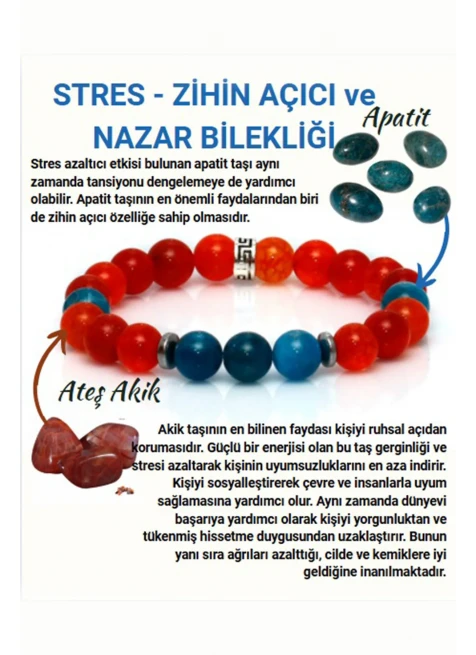 STRES - ZİHİN AÇICI ve NAZAR BİLEKLİĞİ

Apatit

Stres azaltıcı etkisi bulunan apatit taşı aynı zamanda tansiyonu dengelemeye de yardımcı olabilir. Apatit taşının en önemli faydalarından biri de zihin açıcı özelliğe sahip olmasıdır.

Ateş Akik

Akik taşının en bilinen faydası kişiyi ruhsal açıdan korumasıdır. Güçlü bir enerjisi olan bu taş gerginliği ve stresi azaltarak kişinin uyumsuzluklarını en aza indirir. Kişiyi sosyalleştirerek çevre ve insanlarla uyum sağlamasına yardımcı olur. Aynı zamanda dünyevi başarıya yardımcı olarak kişiyi yorgunluktan ve tükenmiş hissetme duygusundan uzaklaştırır. Bunun yanı sıra ağrıları azalttığı, cilde ve kemiklere iyi geldiğine inanılmaktadır.